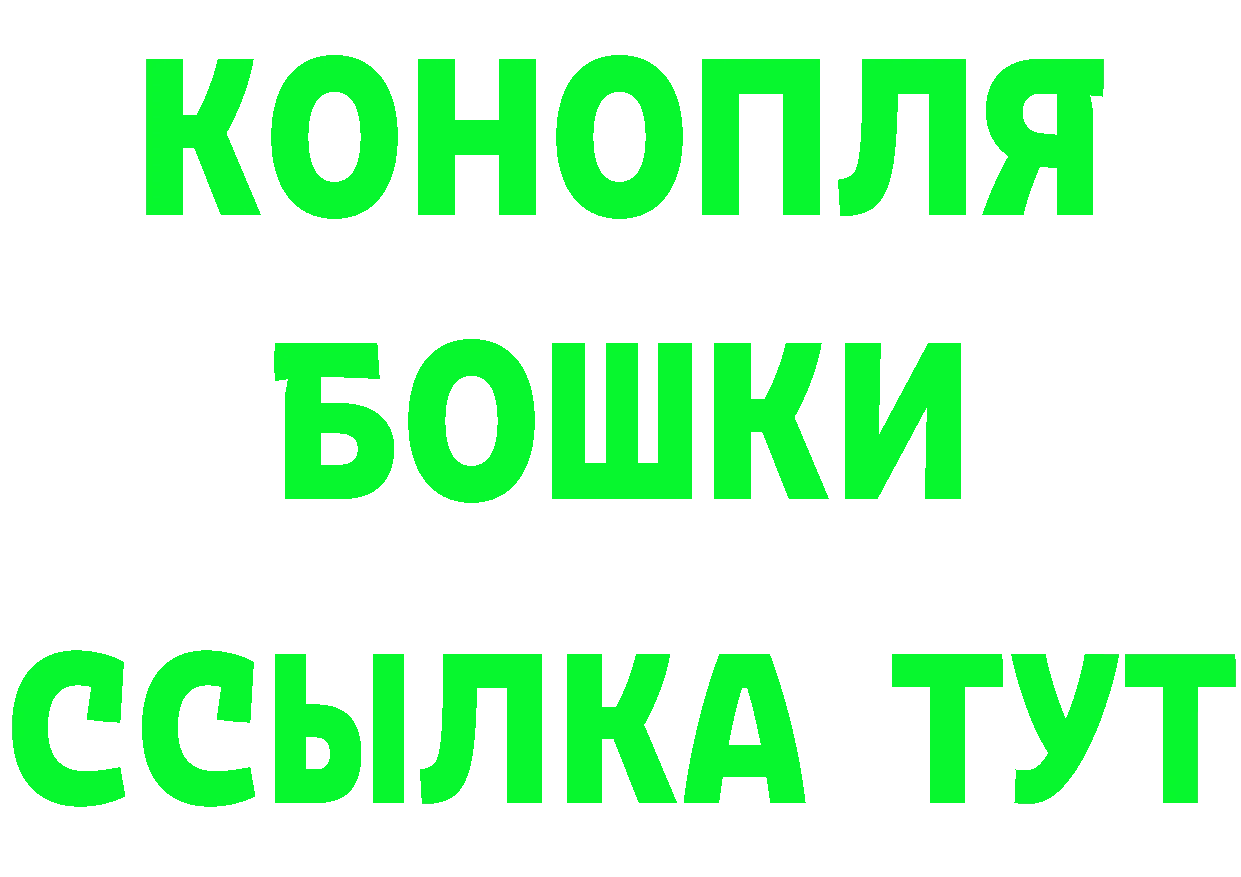 КОНОПЛЯ
БОШКИ
ССЫЛКА ТУТ